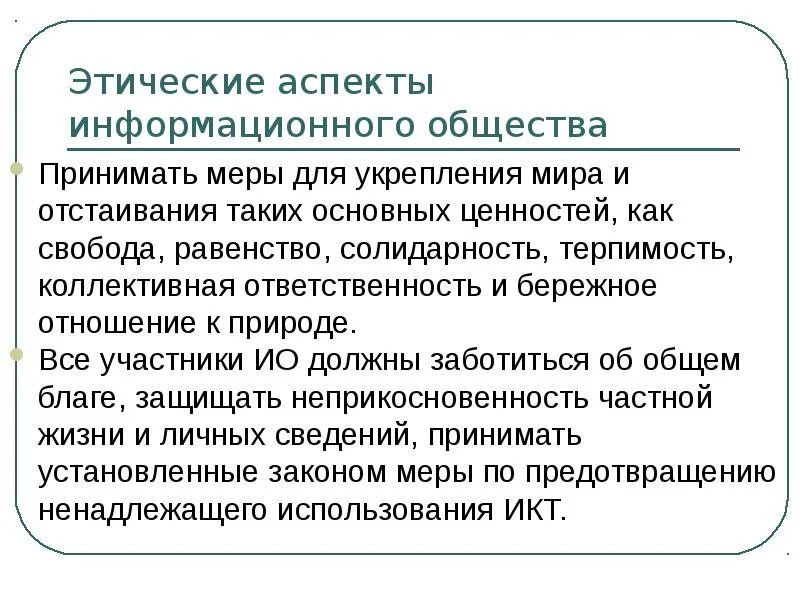 Этические аспекты информационного общества

Принимать меры для укрепления мира и отстаивания таких основных ценностей, как свобода, равенство, солидарность, терпимость, коллективная ответственность и бережное отношение к природе.

Все участники ИО должны заботиться об общем благе, защищать неприкосновенность частной жизни и личных сведений, принимать установленные законом меры по предотвращению ненадлежащего использования ИКТ.